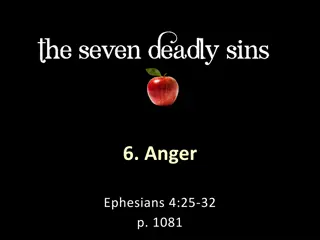 the seven deadly sins

6. Anger

Ephesians 4:25-32
p. 1081